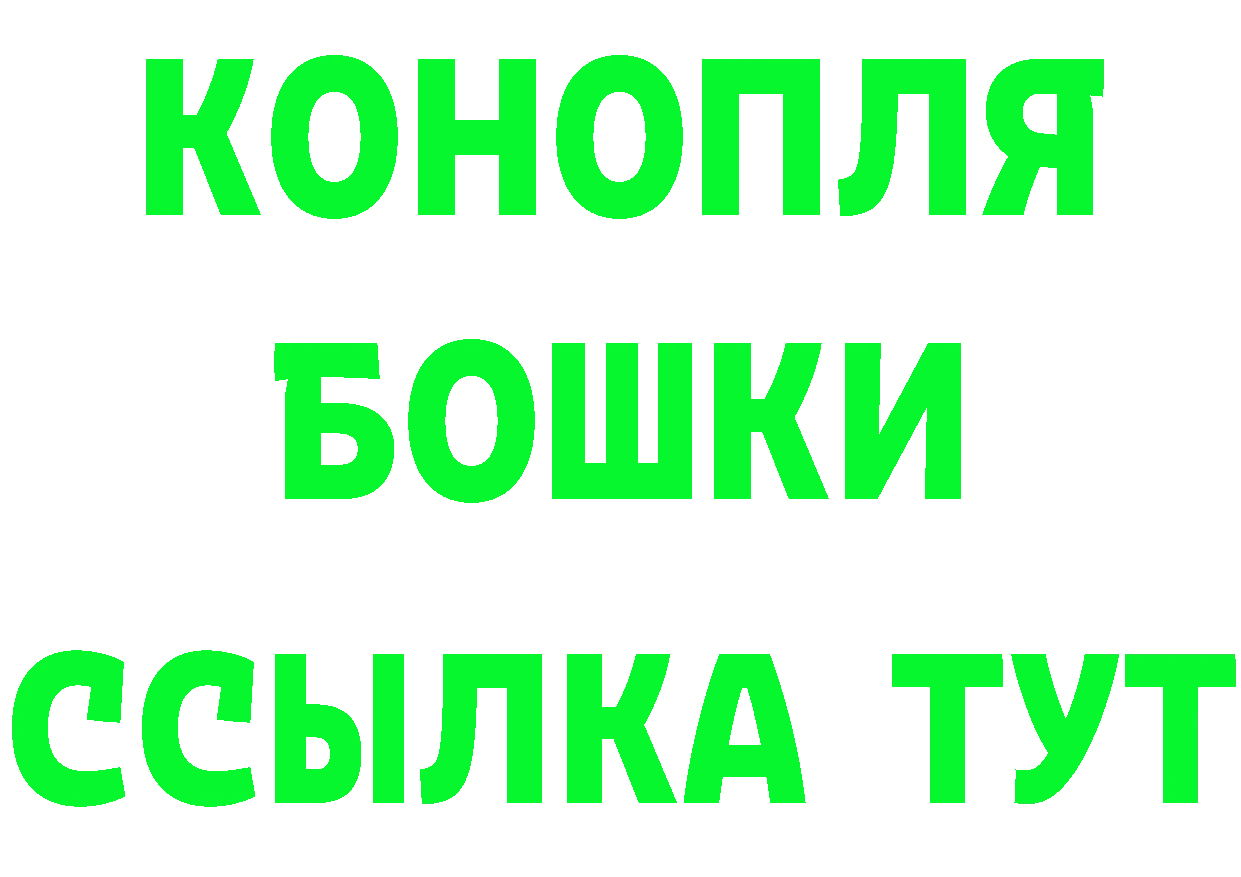 КОНОПЛЯ
БОШКИ
ССЫЛКА ТУТ